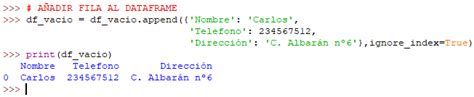 >>> # AÑADIR FILA AL DATAFRAME
>>> df_vacio = df_vacio.append({'Nombre': 'Carlos',
                               'Telefono': 234567512,
                               'Dirección': 'C. Albarán nº6'},ignore_index=True)
>>> print(df_vacio)
  Nombre   Telefono        Dirección
0  Carlos  234567512  C. Albarán nº6
>>>